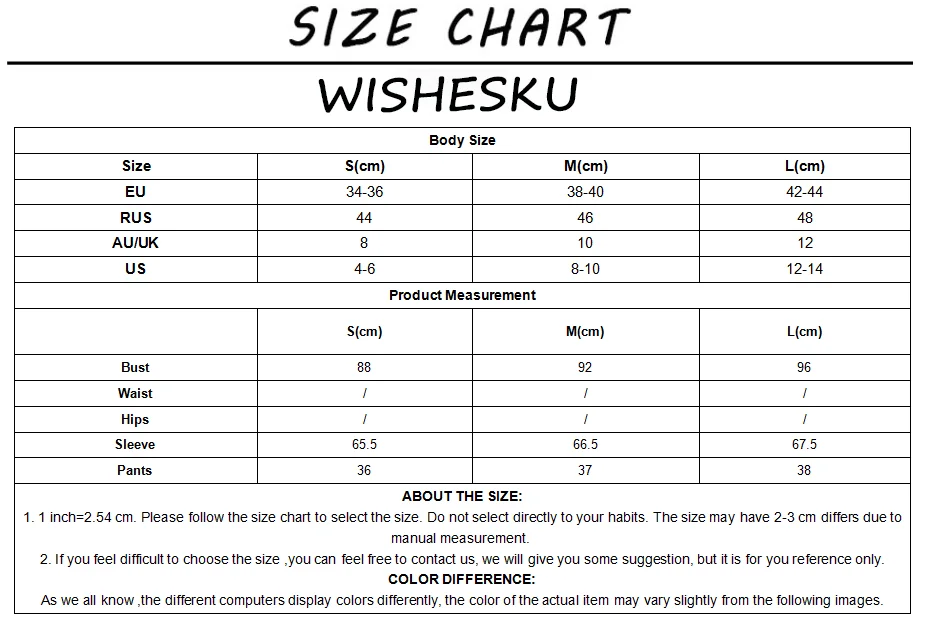 SIZE CHART

WISHESKU

Body Size

| Size | S(cm) | M(cm) | L(cm) |
|---|---|---|---|
| EU | 34-36 | 38-40 | 42-44 |
| RUS | 44 | 46 | 48 |
| AU/UK | 8 | 10 | 12 |
| US | 4-6 | 8-10 | 12-14 |

Product Measurement

| | S(cm) | M(cm) | L(cm) |
|---|---|---|---|
| Bust | 88 | 92 | 96 |
| Waist | / | / | / |
| Hips | / | / | / |
| Sleeve | 65.5 | 66.5 | 67.5 |
| Pants | 36 | 37 | 38 |

ABOUT THE SIZE:
1. 1 inch=2.54 cm. Please follow the size chart to select the size. Do not select directly to your habits. The size may have 2-3 cm differs due to manual measurement.
2. If you feel difficult to choose the size ,you can feel free to contact us, we will give you some suggestion, but it is for you reference only.
COLOR DIFFERENCE:
As we all know ,the different computers display colors differently, the color of the actual item may vary slightly from the following images.